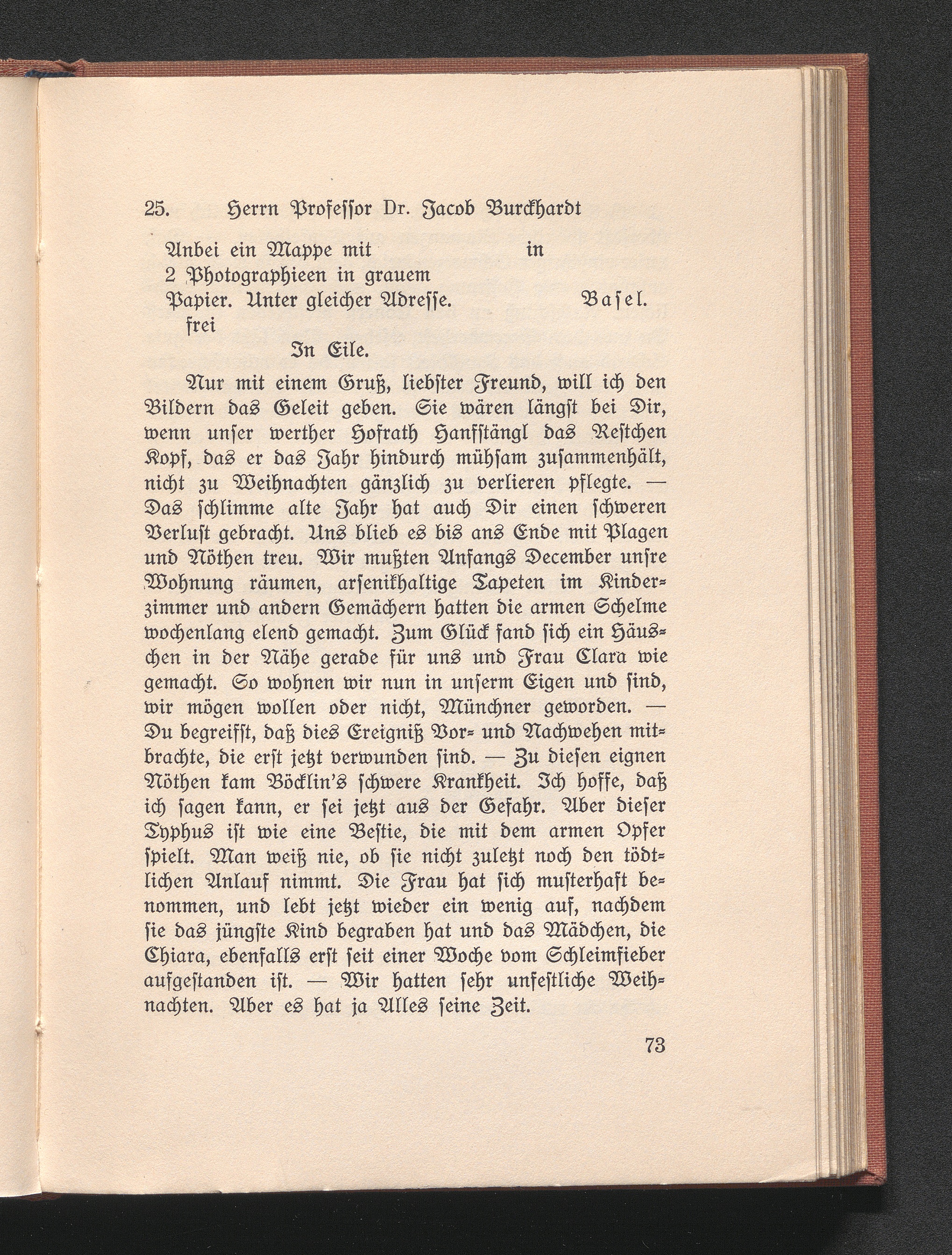 25. Herrn Professor Dr. Jacob Burckhardt

Anbei ein Mappe mit in
2 Photographieen in grauem
Papier. Unter gleicher Adresse. Basel.
frei

In Eile.

Nur mit einem Gruß, liebster Freund, will ich den Bildern das Geleit geben. Sie wären längst bei Dir, wenn unser werther Hofrath Hanfstängl das Restchen Kopf, das er das Jahr hindurch mühsam zusammenhält, nicht zu Weihnachten gänzlich zu verlieren pflegte. — Das schlimme alte Jahr hat auch Dir einen schweren Verlust gebracht. Uns blieb es bis ans Ende mit Plagen und Nöthen treu. Wir mußten Anfangs December unsre Wohnung räumen, arsenikhaltige Tapeten im Kinderzimmer und andern Gemächern hatten die armen Schelme wochenlang elend gemacht. Zum Glück fand sich ein Häuschen in der Nähe gerade für uns und Frau Clara wie gemacht. So wohnen wir nun in unserm Eigen und sind, wir mögen wollen oder nicht, Münchner geworden. — Du begreifst, daß dies Ereigniß Vor- und Nachwehen mitbrachte, die erst jetzt verwunden sind. — Zu diesen eignen Nöthen kam Böcklin's schwere Krankheit. Ich hoffe, daß ich sagen kann, er sei jetzt aus der Gefahr. Aber dieser Typhus ist wie eine Bestie, die mit dem armen Opfer spielt. Man weiß nie, ob sie nicht zuletzt noch den tödtlichen Anlauf nimmt. Die Frau hat sich musterhaft benommen, und lebt jetzt wieder ein wenig auf, nachdem sie das jüngste Kind begraben hat und das Mädchen, die Chiara, ebenfalls erst seit einer Woche vom Schleimfieber aufgestanden ist. — Wir hatten sehr unfestliche Weihnachten. Aber es hat ja Alles seine Zeit.

73